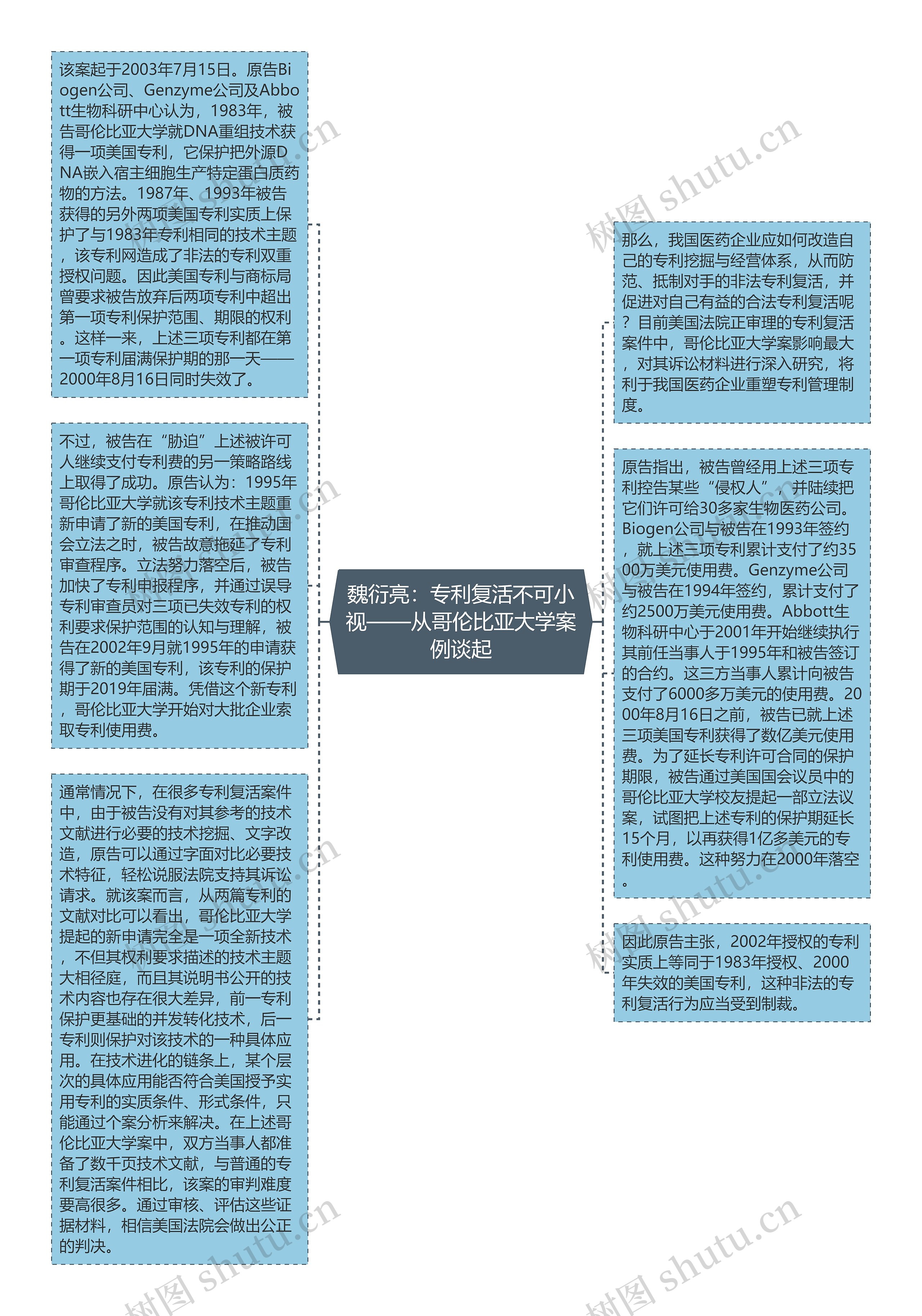 魏衍亮：专利复活不可小视——从哥伦比亚大学案例谈起

该案起于2003年7月15日。原告Biogen公司、Genzyme公司及Abbott生物科研中心认为，1983年，被告哥伦比亚大学就DNA重组技术获得一项美国专利，它保护把外源DNA嵌入宿主细胞生产特定蛋白质药物的方法。1987年、1993年被告获得的另外两项美国专利实质上保护了与1983年专利相同的技术主题，该专利网造成了非法的专利双重授权问题。因此美国专利与商标局曾要求被告放弃后两项专利中超出第一项专利保护范围、期限的权利。这样一来，上述三项专利都在第一项专利届满保护期的那一天——2000年8月16日同时失效了。

不过，被告在“胁迫”上述被许可人继续支付专利费的另一策略路线上取得了成功。原告认为：1995年哥伦比亚大学就该专利技术主题重新申请了新的美国专利，在推动国会立法之时，被告故意拖延了专利审查程序。立法努力落空后，被告加快了专利申报程序，并通过误导专利审查员对三项已失效专利的权利要求保护范围的认知与理解，被告在2002年9月就1995年的申请获得了新的美国专利，该专利的保护期于2019年届满。凭借这个新专利，哥伦比亚大学开始对大批企业索取专利使用费。

通常情况下，在很多专利复活案件中，由于被告没有对其参考的技术文献进行必要的技术挖掘、文字改造，原告可以通过字面对比必要技术特征，轻松说服法院支持其诉讼请求。就该案而言，从两篇专利的文献对比可以看出，哥伦比亚大学提起的新申请完全是一项全新技术，不但其权利要求描述的技术主题大相径庭，而且其说明书公开的技术内容也存在很大差异，前一专利保护更基础的并发转化技术，后一专利则保护对该技术的一种具体应用。在技术进化的链条上，某个层次的具体应用能否符合美国授予实用专利的实质条件、形式条件，只能通过个案分析来解决。在上述哥伦比亚大学案中，双方当事人都准备了数千页技术文献，与普通的专利复活案件相比，该案的审判难度要高很多。通过审核、评估这些证据材料，相信美国法院会做出公正的判决。

那么，我国医药企业应如何改造自己的专利挖掘与经营体系，从而防范、抵制对手的非法专利复活，并促进对自己有益的合法专利复活呢？目前美国法院正审理的专利复活案件中，哥伦比亚大学案影响最大，对其诉讼材料进行深入研究，将利于我国医药企业重塑专利管理制度。

原告指出，被告曾经用上述三项专利控告某些“侵权人”，并陆续把它们许可给30多家生物医药公司。Biogen公司与被告在1993年签约，就上述三项专利累计支付了约3500万美元使用费。Genzyme公司与被告在1994年签约，累计支付了约2500万美元使用费。Abbott生物科研中心于2001年开始继续执行其前任当事人于1995年和被告签订的合约。这三方当事人累计向被告支付了6000多万美元的使用费。2000年8月16日之前，被告已就上述三项美国专利获得了数亿美元使用费。为了延长专利许可合同的保护期限，被告通过美国国会议员中的哥伦比亚大学校友提起一部立法议案，试图把上述专利的保护期延长15个月，以再获得1亿多美元的专利使用费。这种努力在2000年落空。

因此原告主张，2002年授权的专利实质上等同于1983年授权、2000年失效的美国专利，这种非法的专利复活行为应当受到制裁。

树图 shutu.cn